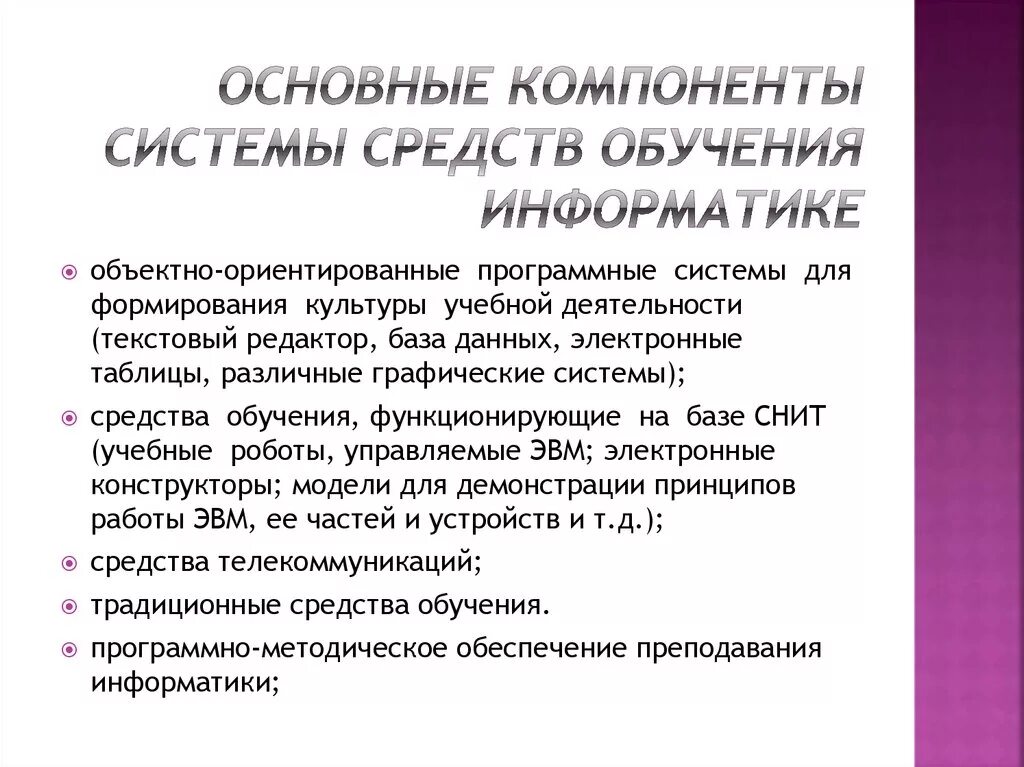 ОСНОВНЫЕ КОМПОНЕНТЫ СИСТЕМЫ СРЕДСТВ ОБУЧЕНИЯ ИНФОРМАТИКЕ

объектно-ориентированные программные системы для формирования культуры учебной деятельности (текстовый редактор, база данных, электронные таблицы, различные графические системы);

средства обучения, функционирующие на базе СНИТ (учебные роботы, управляемые ЭВМ; электронные конструкторы; модели для демонстрации принципов работы ЭВМ, ее частей и устройств и т.д.);

средства телекоммуникаций;

традиционные средства обучения.

программно-методическое обеспечение преподавания информатики;